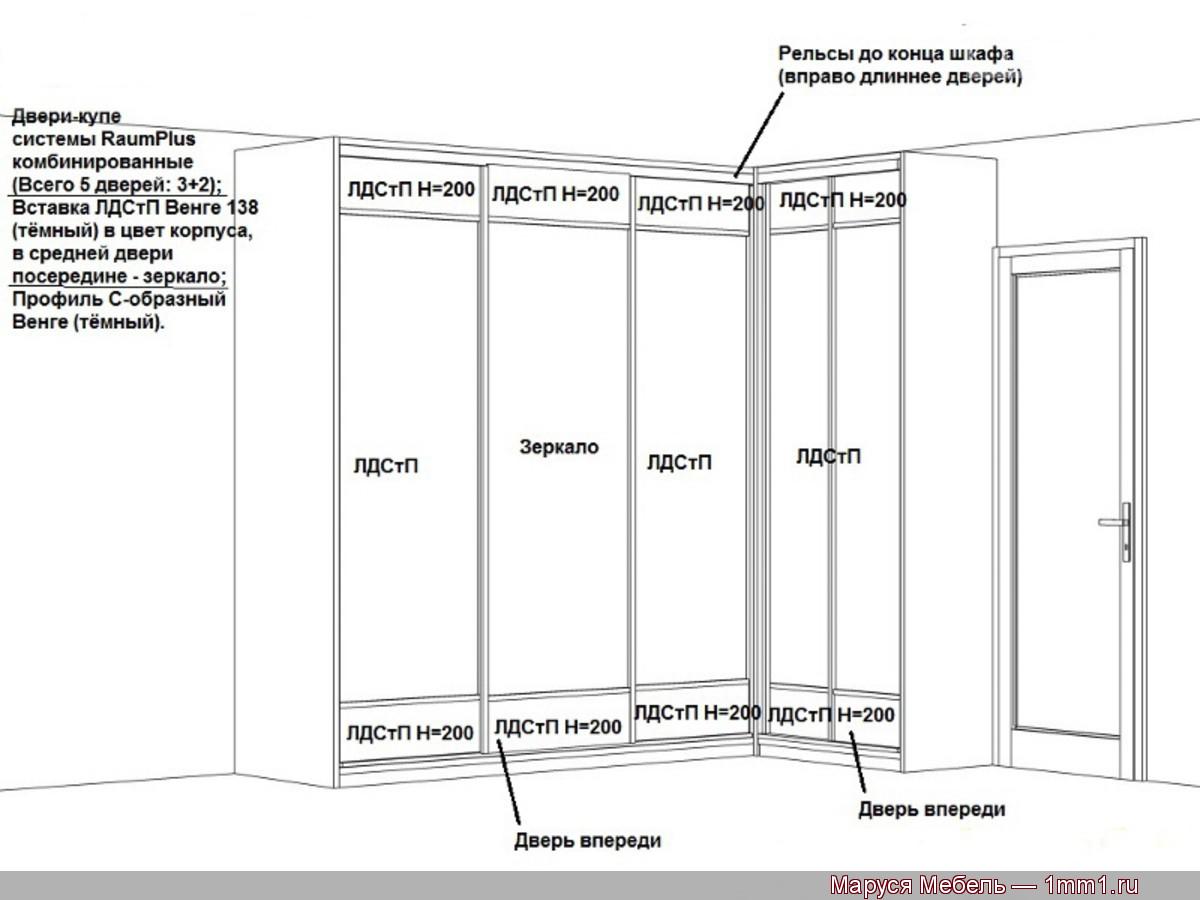 Рельсы до конца шкафа (вправо длиннее дверей)

Двери-купе системы RaumPlus комбинированные (Всего 5 дверей: 3+2); Вставка ЛДСтП Венге 138 (тёмный) в цвет корпуса, в средней двери посередине - зеркало; Профиль С-образный Венге (тёмный).

ЛДСтП H=200

ЛДСтП H=200

ЛДСтП H=200

ЛДСтП H=200

ЛДСтП

Зеркало

ЛДСтП

ЛДСтП

ЛДСтП H=200

ЛДСтП H=200

ЛДСтП H=200

ЛДСтП H=200

Дверь впереди

Дверь впереди

Маруся Мебель — 1mm1.ru